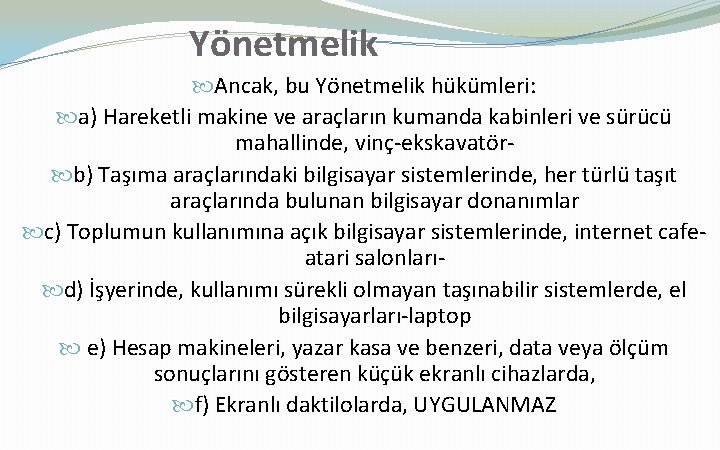 Yönetmelik

Ancak, bu Yönetmelik hükümleri:

a) Hareketli makine ve araçların kumanda kabinleri ve sürücü mahallinde, vinç-ekskavatör-

b) Taşıma araçlarındaki bilgisayar sistemlerinde, her türlü taşıt araçlarında bulunan bilgisayar donanımlar

c) Toplumun kullanımına açık bilgisayar sistemlerinde, internet cafe-atari salonları-

d) İşyerinde, kullanımı sürekli olmayan taşınabilir sistemlerde, el bilgisayarları-laptop

e) Hesap makineleri, yazar kasa ve benzeri, data veya ölçüm sonuçlarını gösteren küçük ekranlı cihazlarda,

f) Ekranlı daktilolarda, UYGULANMAZ